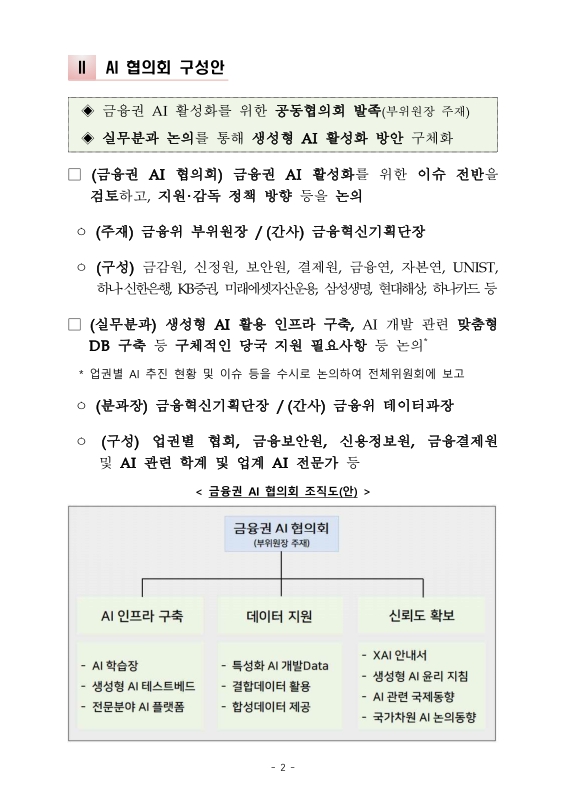 Ⅱ AI 협의회 구성안

◈ 금융권 AI 활성화를 위한 공동협의회 발족(부위원장 주재)
◈ 실무분과 논의를 통해 생성형 AI 활성화 방안 구체화

□ (금융권 AI 협의회) 금융권 AI 활성화를 위한 이슈 전반을 검토하고, 지원·감독 정책 방향 등을 논의

○ (주재) 금융위 부위원장 / (간사) 금융혁신기획단장

○ (구성) 금감원, 신정원, 보안원, 결제원, 금융연, 자본연, UNIST, 하나·신한은행, KB증권, 미래에셋자산운용, 삼성생명, 현대해상, 하나카드 등

□ (실무분과) 생성형 AI 활용 인프라 구축, AI 개발 관련 맞춤형 DB 구축 등 구체적인 당국 지원 필요사항 등 논의*

* 업권별 AI 추진 현황 및 이슈 등을 수시로 논의하여 전체위원회에 보고

○ (분과장) 금융혁신기획단장 / (간사) 금융위 데이터과장

○ (구성) 업권별 협회, 금융보안원, 신용정보원, 금융결제원 및 AI 관련 학계 및 업계 AI 전문가 등

< 금융권 AI 협의회 조직도(안) >

금융권 AI 협의회
(부위원장 주재)

AI 인프라 구축
- AI 학습장
- 생성형 AI 테스트베드
- 전문분야 AI 플랫폼

데이터 지원
- 특성화 AI 개발Data
- 결합데이터 활용
- 합성데이터 제공

신뢰도 확보
- XAI 안내서
- 생성형 AI 윤리 지침
- AI 관련 국제동향
- 국가차원 AI 논의동향

- 2 -